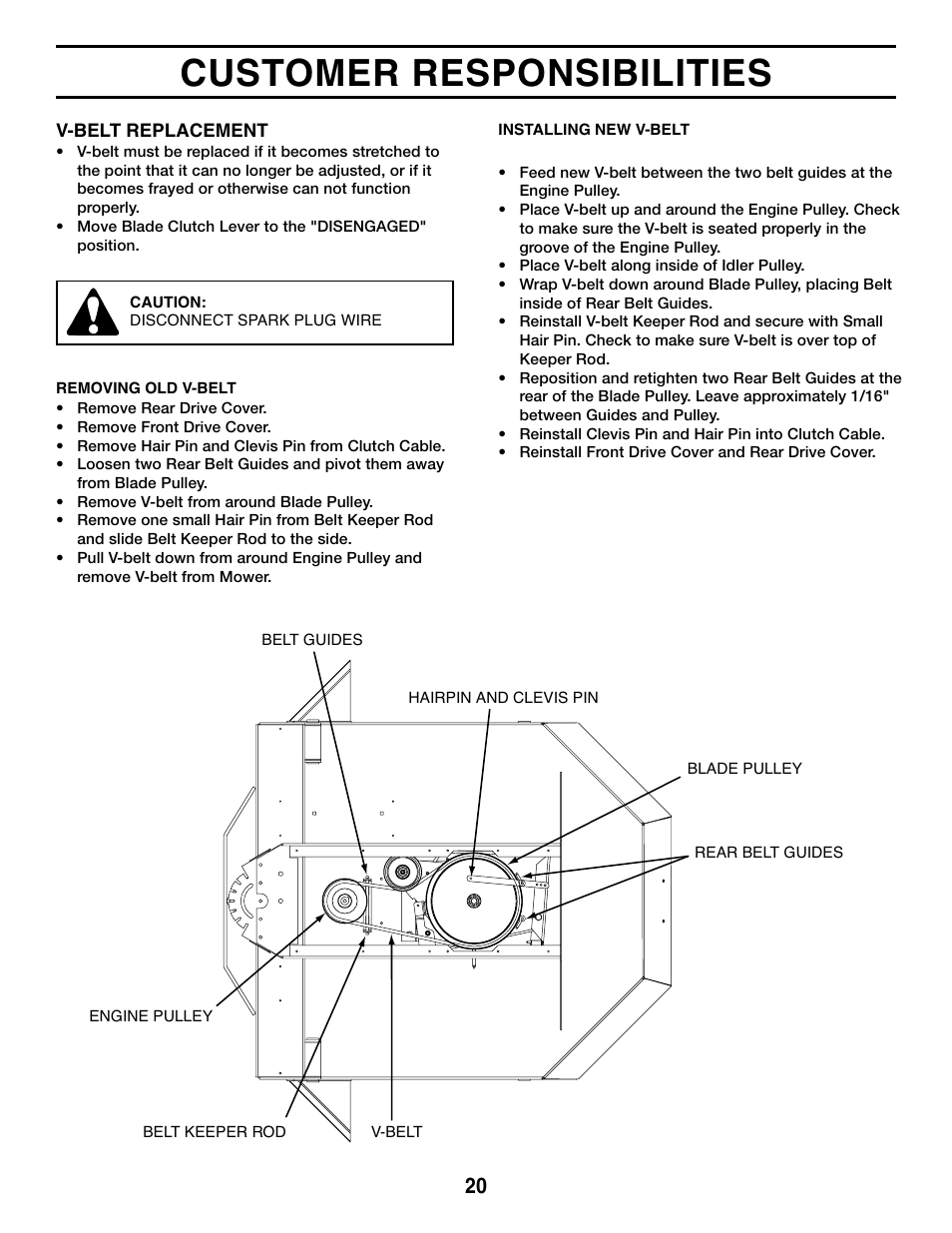 CUSTOMER RESPONSIBILITIES

V-BELT REPLACEMENT
• V-belt must be replaced if it becomes stretched to the point that it can no longer be adjusted, or if it becomes frayed or otherwise can not function properly.
• Move Blade Clutch Lever to the "DISENGAGED" position.

CAUTION:
DISCONNECT SPARK PLUG WIRE

REMOVING OLD V-BELT
• Remove Rear Drive Cover.
• Remove Front Drive Cover.
• Remove Hair Pin and Clevis Pin from Clutch Cable.
• Loosen two Rear Belt Guides and pivot them away from Blade Pulley.
• Remove V-belt from around Blade Pulley.
• Remove one small Hair Pin from Belt Keeper Rod and slide Belt Keeper Rod to the side.
• Pull V-belt down from around Engine Pulley and remove V-belt from Mower.

INSTALLING NEW V-BELT

• Feed new V-belt between the two belt guides at the Engine Pulley.
• Place V-belt up and around the Engine Pulley. Check to make sure the V-belt is seated properly in the groove of the Engine Pulley.
• Place V-belt along inside of Idler Pulley.
• Wrap V-belt down around Blade Pulley, placing Belt inside of Rear Belt Guides.
• Reinstall V-belt Keeper Rod and secure with Small Hair Pin. Check to make sure V-belt is over top of Keeper Rod.
• Reposition and retighten two Rear Belt Guides at the rear of the Blade Pulley. Leave approximately 1/16" between Guides and Pulley.
• Reinstall Clevis Pin and Hair Pin into Clutch Cable.
• Reinstall Front Drive Cover and Rear Drive Cover.

BELT GUIDES
HAIRPIN AND CLEVIS PIN
BLADE PULLEY
REAR BELT GUIDES
ENGINE PULLEY
BELT KEEPER ROD
V-BELT

20